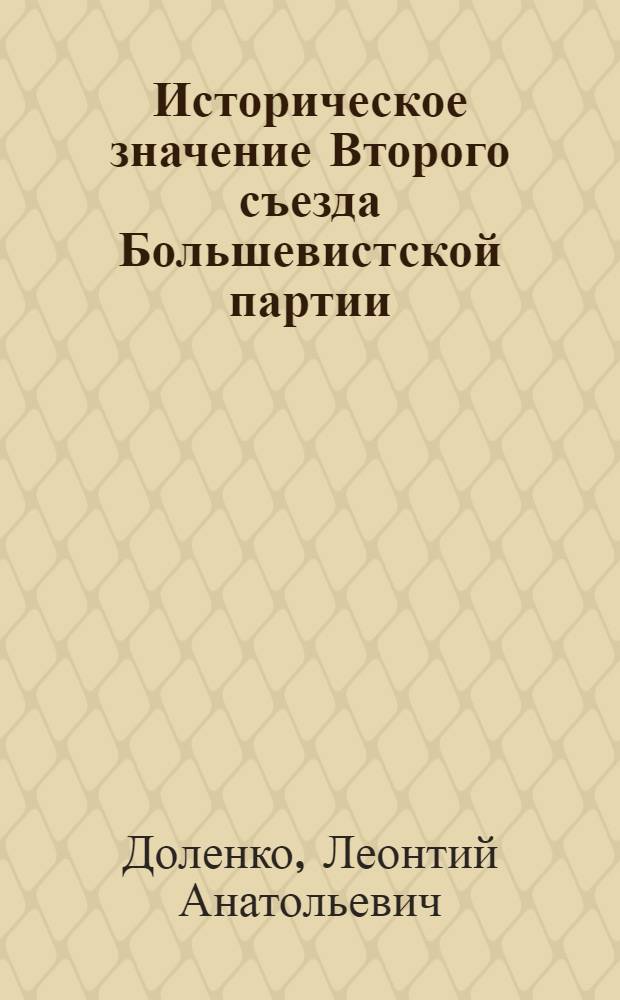 Историческое значение Второго съезда Большевистской партии

Доленко, Леонтий Анатольевич